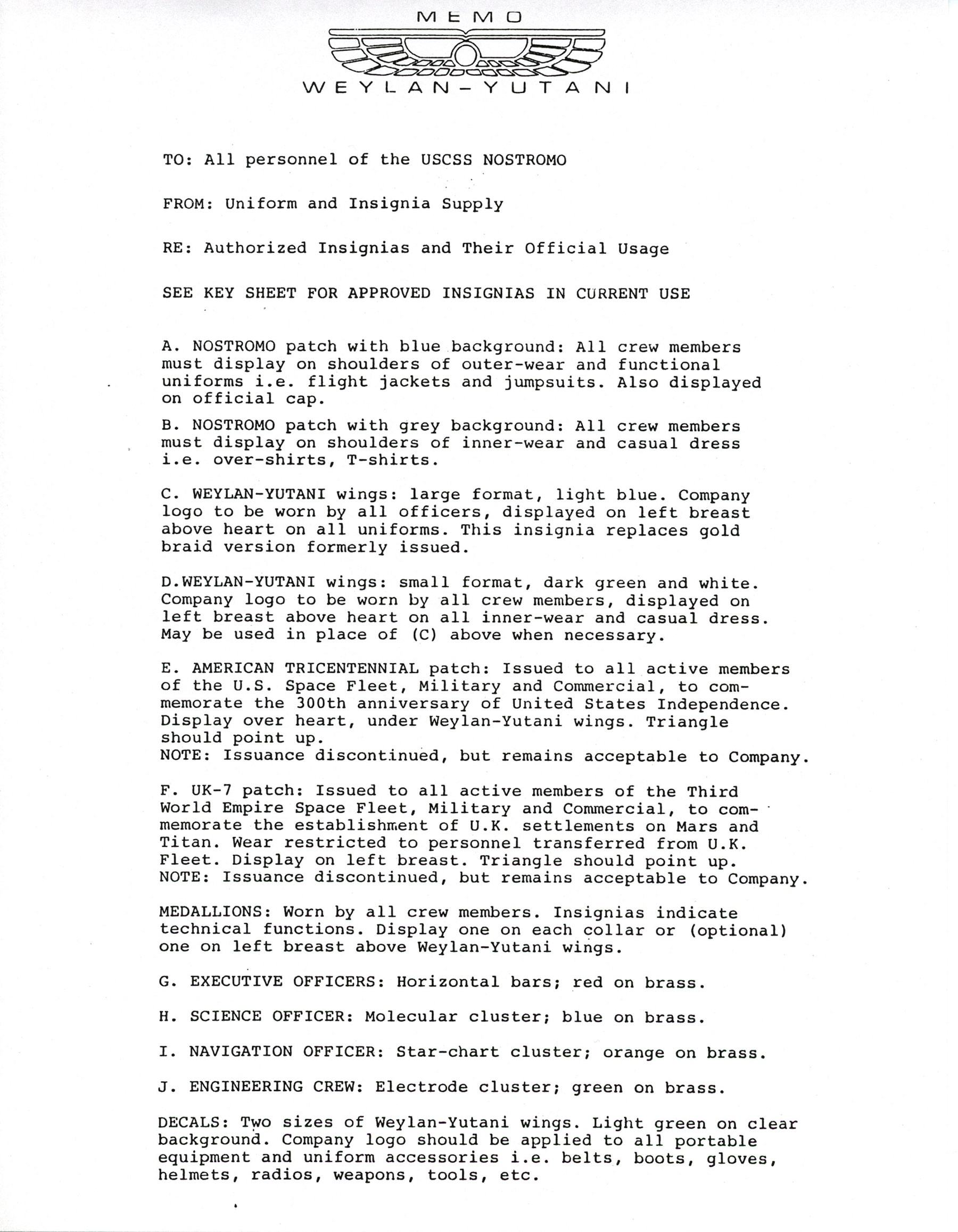 MEMO

WEYLAN-YUTANI

TO: All personnel of the USCSS NOSTROMO

FROM: Uniform and Insignia Supply

RE: Authorized Insignias and Their Official Usage

SEE KEY SHEET FOR APPROVED INSIGNIAS IN CURRENT USE

A. NOSTROMO patch with blue background: All crew members must display on shoulders of outer-wear and functional uniforms i.e. flight jackets and jumpsuits. Also displayed on official cap.

B. NOSTROMO patch with grey background: All crew members must display on shoulders of inner-wear and casual dress i.e. over-shirts, T-shirts.

C. WEYLAN-YUTANI wings: large format, light blue. Company logo to be worn by all officers, displayed on left breast above heart on all uniforms. This insignia replaces gold braid version formerly issued.

D.WEYLAN-YUTANI wings: small format, dark green and white. Company logo to be worn by all crew members, displayed on left breast above heart on all inner-wear and casual dress. May be used in place of (C) above when necessary.

E. AMERICAN TRICENTENNIAL patch: Issued to all active members of the U.S. Space Fleet, Military and Commercial, to commemorate the 300th anniversary of United States Independence. Display over heart, under Weylan-Yutani wings. Triangle should point up.
NOTE: Issuance discontinued, but remains acceptable to Company.

F. UK-7 patch: Issued to all active members of the Third World Empire Space Fleet, Military and Commercial, to commemorate the establishment of U.K. settlements on Mars and Titan. Wear restricted to personnel transferred from U.K. Fleet. Display on left breast. Triangle should point up.
NOTE: Issuance discontinued, but remains acceptable to Company.

MEDALLIONS: Worn by all crew members. Insignias indicate technical functions. Display one on each collar or (optional) one on left breast above Weylan-Yutani wings.

G. EXECUTIVE OFFICERS: Horizontal bars; red on brass.

H. SCIENCE OFFICER: Molecular cluster; blue on brass.

I. NAVIGATION OFFICER: Star-chart cluster; orange on brass.

J. ENGINEERING CREW: Electrode cluster; green on brass.

DECALS: Two sizes of Weylan-Yutani wings. Light green on clear background. Company logo should be applied to all portable equipment and uniform accessories i.e. belts, boots, gloves, helmets, radios, weapons, tools, etc.